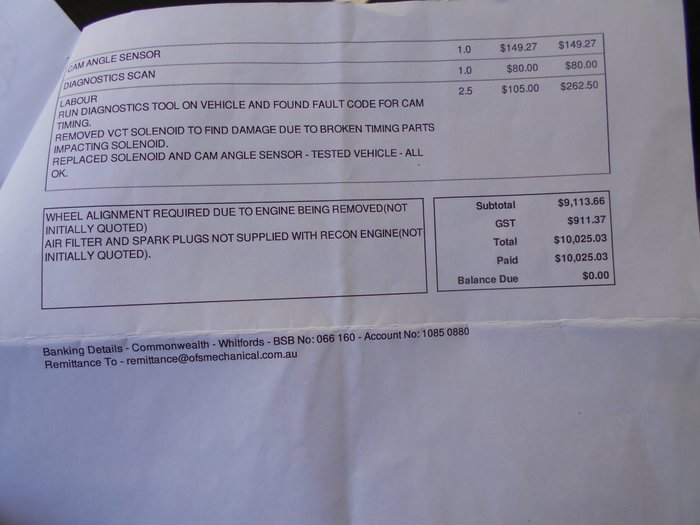 | CAM ANGLE SENSOR | 1.0 | $149.27 | $149.27 |
|---|---|---|---|
| DIAGNOSTICS SCAN | 1.0 | $80.00 | $80.00 |
| LABOUR RUN DIAGNOSTICS TOOL ON VEHICLE AND FOUND FAULT CODE FOR CAM TIMING. REMOVED VCT SOLENOID TO FIND DAMAGE DUE TO BROKEN TIMING PARTS IMPACTING SOLENOID. REPLACED SOLENOID AND CAM ANGLE SENSOR - TESTED VEHICLE - ALL OK. | 2.5 | $105.00 | $262.50 |

WHEEL ALIGNMENT REQUIRED DUE TO ENGINE BEING REMOVED(NOT INITIALLY QUOTED)
AIR FILTER AND SPARK PLUGS NOT SUPPLIED WITH RECON ENGINE(NOT INITIALLY QUOTED).

Subtotal $9,113.66
GST $911.37
Total $10,025.03
Paid $10,025.03
Balance Due $0.00

Banking Details - Commonwealth - Whitfords - BSB No: 066 160 - Account No: 1085 0880
Remittance To - remittance@ofsmechanical.com.au